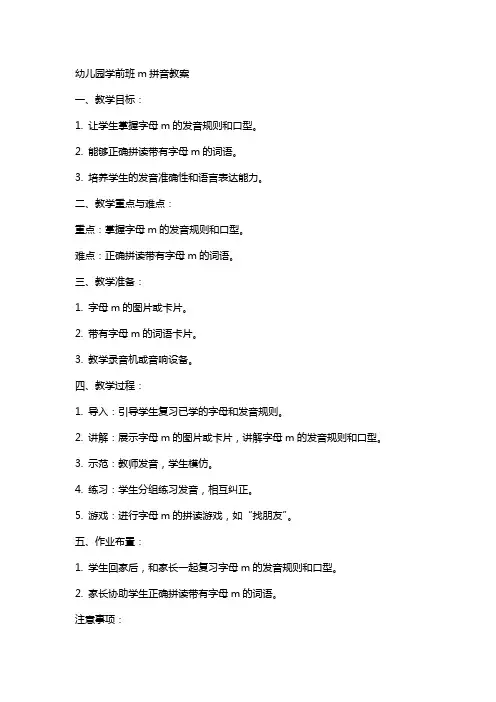 幼儿园学前班 m 拼音教案

一、教学目标：

1. 让学生掌握字母 m 的发音规则和口型。

2. 能够正确拼读带有字母 m 的词语。

3. 培养学生的发音准确性和语言表达能力。

二、教学重点与难点：

重点：掌握字母 m 的发音规则和口型。

难点：正确拼读带有字母 m 的词语。

三、教学准备：

1. 字母 m 的图片或卡片。

2. 带有字母 m 的词语卡片。

3. 教学录音机或音响设备。

四、教学过程：

1. 导入：引导学生复习已学的字母和发音规则。

2. 讲解：展示字母 m 的图片或卡片，讲解字母 m 的发音规则和口型。

3. 示范：教师发音，学生模仿。

4. 练习：学生分组练习发音，相互纠正。

5. 游戏：进行字母 m 的拼读游戏，如“找朋友”。

五、作业布置：

1. 学生回家后，和家长一起复习字母 m 的发音规则和口型。

2. 家长协助学生正确拼读带有字母 m 的词语。

注意事项：